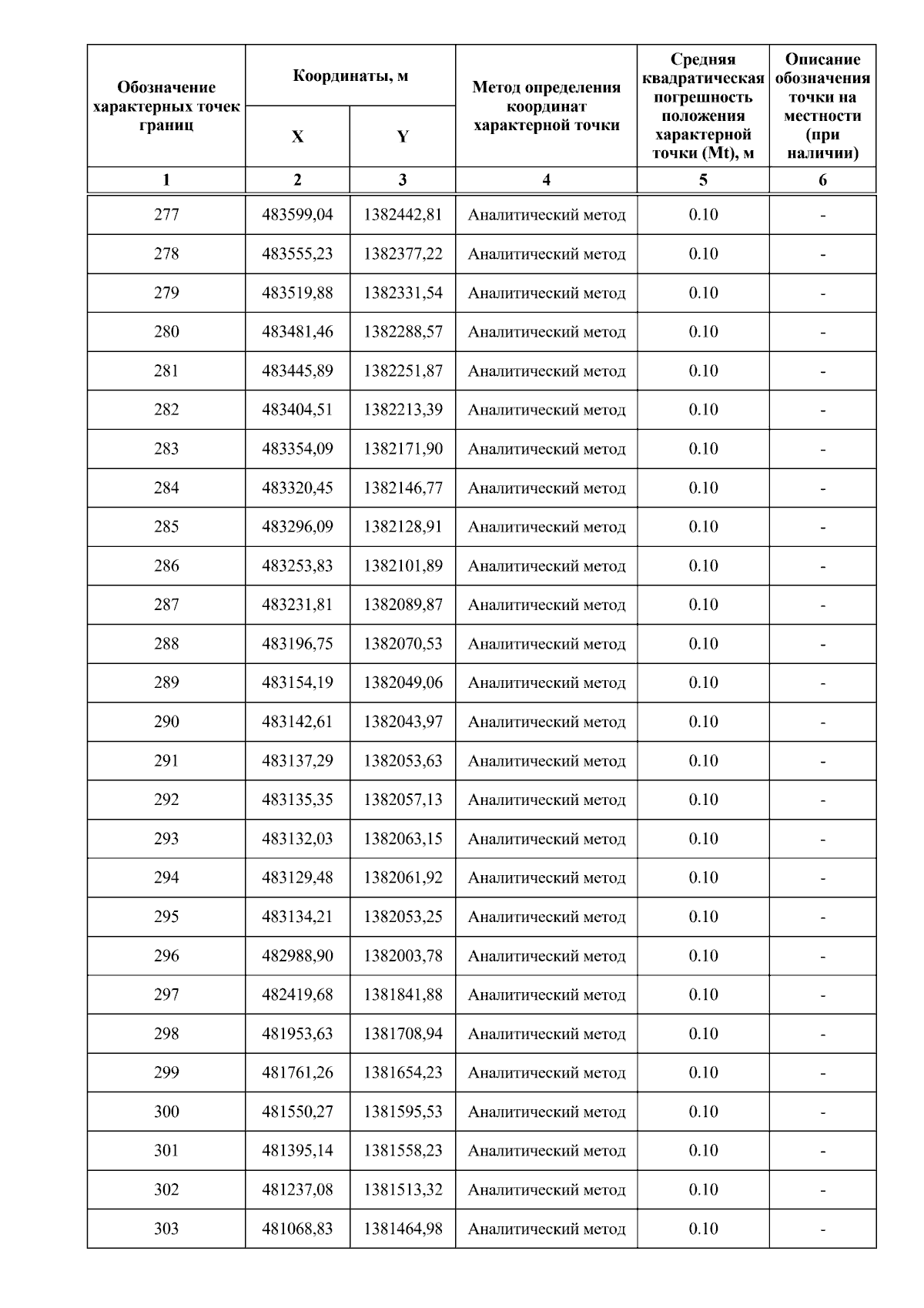 | Обозначение характерных точек границ | Координаты, м X | Координаты, м Y | Метод определения координат характерной точки | Средняя квадратическая погрешность положения характерной точки (Mt), м | Описание обозначения точки на местности (при наличии) |
|---|---|---|---|---|---|
| 1 | 2 | 3 | 4 | 5 | 6 |
| 277 | 483599,04 | 1382442,81 | Аналитический метод | 0.10 | - |
| 278 | 483555,23 | 1382377,22 | Аналитический метод | 0.10 | - |
| 279 | 483519,88 | 1382331,54 | Аналитический метод | 0.10 | - |
| 280 | 483481,46 | 1382288,57 | Аналитический метод | 0.10 | - |
| 281 | 483445,89 | 1382251,87 | Аналитический метод | 0.10 | - |
| 282 | 483404,51 | 1382213,39 | Аналитический метод | 0.10 | - |
| 283 | 483354,09 | 1382171,90 | Аналитический метод | 0.10 | - |
| 284 | 483320,45 | 1382146,77 | Аналитический метод | 0.10 | - |
| 285 | 483296,09 | 1382128,91 | Аналитический метод | 0.10 | - |
| 286 | 483253,83 | 1382101,89 | Аналитический метод | 0.10 | - |
| 287 | 483231,81 | 1382089,87 | Аналитический метод | 0.10 | - |
| 288 | 483196,75 | 1382070,53 | Аналитический метод | 0.10 | - |
| 289 | 483154,19 | 1382049,06 | Аналитический метод | 0.10 | - |
| 290 | 483142,61 | 1382043,97 | Аналитический метод | 0.10 | - |
| 291 | 483137,29 | 1382053,63 | Аналитический метод | 0.10 | - |
| 292 | 483135,35 | 1382057,13 | Аналитический метод | 0.10 | - |
| 293 | 483132,03 | 1382063,15 | Аналитический метод | 0.10 | - |
| 294 | 483129,48 | 1382061,92 | Аналитический метод | 0.10 | - |
| 295 | 483134,21 | 1382053,25 | Аналитический метод | 0.10 | - |
| 296 | 482988,90 | 1382003,78 | Аналитический метод | 0.10 | - |
| 297 | 482419,68 | 1381841,88 | Аналитический метод | 0.10 | - |
| 298 | 481953,63 | 1381708,94 | Аналитический метод | 0.10 | - |
| 299 | 481761,26 | 1381654,23 | Аналитический метод | 0.10 | - |
| 300 | 481550,27 | 1381595,53 | Аналитический метод | 0.10 | - |
| 301 | 481395,14 | 1381558,23 | Аналитический метод | 0.10 | - |
| 302 | 481237,08 | 1381513,32 | Аналитический метод | 0.10 | - |
| 303 | 481068,83 | 1381464,98 | Аналитический метод | 0.10 | - |